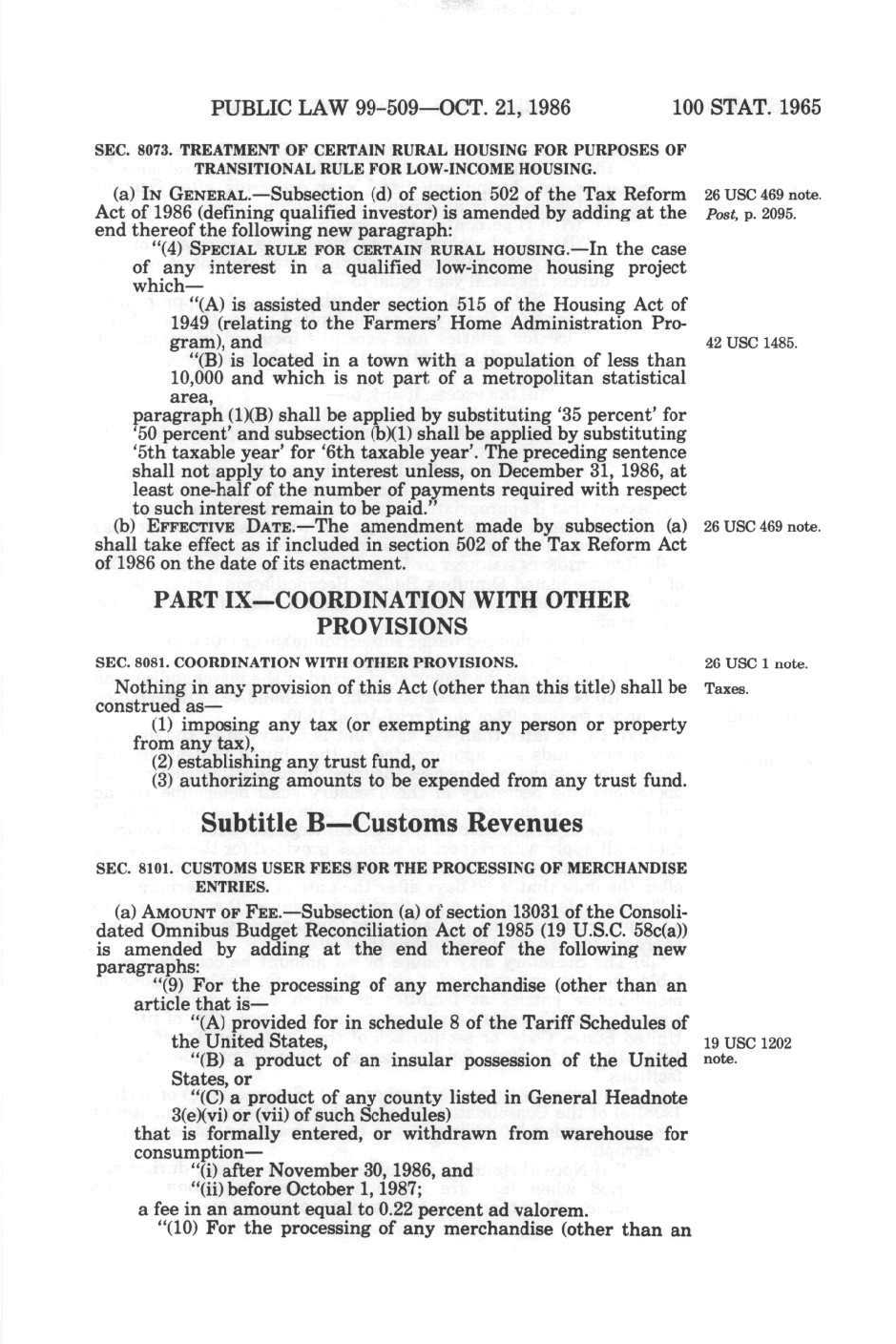 PUBLIC LAW 99-509—OCT. 21, 1986 100 STAT. 1965

SEC. 8073. TREATMENT OF CERTAIN RURAL HOUSING FOR PURPOSES OF TRANSITIONAL RULE FOR LOW-INCOME HOUSING.

(a) IN GENERAL.—Subsection (d) of section 502 of the Tax Reform Act of 1986 (defining qualified investor) is amended by adding at the end thereof the following new paragraph:

26 USC 469 note.
Post, p. 2095.

"(4) SPECIAL RULE FOR CERTAIN RURAL HOUSING.—In the case of any interest in a qualified low-income housing project which—

"(A) is assisted under section 515 of the Housing Act of 1949 (relating to the Farmers' Home Administration Program), and

42 USC 1485.

"(B) is located in a town with a population of less than 10,000 and which is not part of a metropolitan statistical area,

paragraph (1)(B) shall be applied by substituting '35 percent' for '50 percent' and subsection (b)(1) shall be applied by substituting '5th taxable year' for '6th taxable year'. The preceding sentence shall not apply to any interest unless, on December 31, 1986, at least one-half of the number of payments required with respect to such interest remain to be paid."

(b) EFFECTIVE DATE.—The amendment made by subsection (a) shall take effect as if included in section 502 of the Tax Reform Act of 1986 on the date of its enactment.

26 USC 469 note.

PART IX—COORDINATION WITH OTHER PROVISIONS

SEC. 8081. COORDINATION WITH OTHER PROVISIONS.

26 USC 1 note.
Taxes.

Nothing in any provision of this Act (other than this title) shall be construed as—

(1) imposing any tax (or exempting any person or property from any tax),

(2) establishing any trust fund, or

(3) authorizing amounts to be expended from any trust fund.

Subtitle B—Customs Revenues

SEC. 8101. CUSTOMS USER FEES FOR THE PROCESSING OF MERCHANDISE ENTRIES.

(a) AMOUNT OF FEE.—Subsection (a) of section 13031 of the Consolidated Omnibus Budget Reconciliation Act of 1985 (19 U.S.C. 58c(a)) is amended by adding at the end thereof the following new paragraphs:

"(9) For the processing of any merchandise (other than an article that is—

"(A) provided for in schedule 8 of the Tariff Schedules of the United States,

19 USC 1202 note.

"(B) a product of an insular possession of the United States, or

"(C) a product of any county listed in General Headnote 3(e)(vi) or (vii) of such Schedules)

that is formally entered, or withdrawn from warehouse for consumption—

"(i) after November 30, 1986, and

"(ii) before October 1, 1987;

a fee in an amount equal to 0.22 percent ad valorem.

"(10) For the processing of any merchandise (other than an